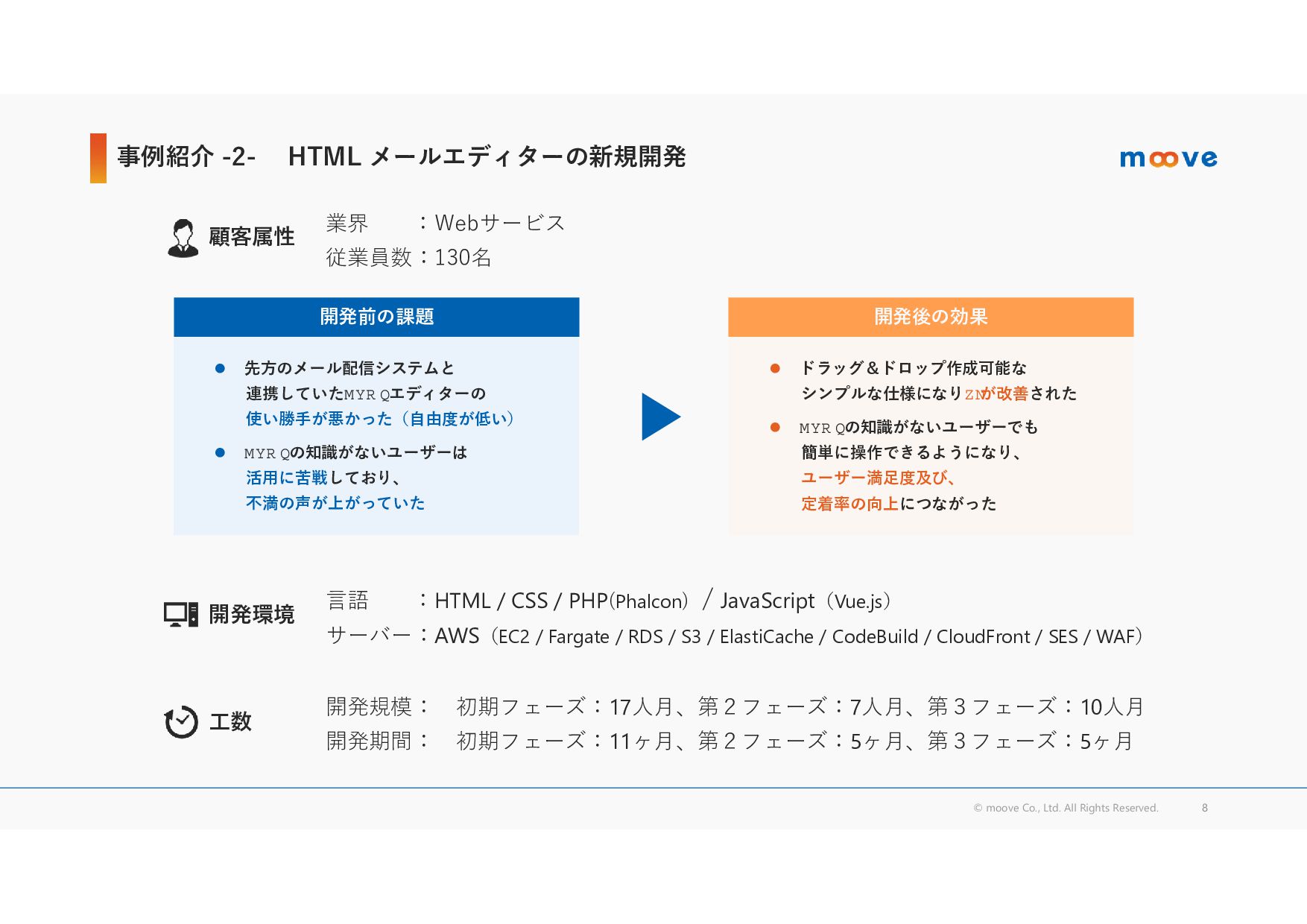 事例紹介 -2-　HTML メールエディターの新規開発

moove

顧客属性

業界　　：Webサービス
従業員数：130名

開発前の課題

● 先方のメール配信システムと連携していたMYR Qエディターの使い勝手が悪かった（自由度が低い）

● MYR Qの知識がないユーザーは活用に苦戦しており、不満の声が上がっていた

開発後の効果

● ドラッグ＆ドロップ作成可能なシンプルな仕様になりZNが改善された

● MYR Qの知識がないユーザーでも簡単に操作できるようになり、ユーザー満足度及び、定着率の向上につながった

開発環境

言語　　：HTML / CSS / PHP(Phalcon) / JavaScript（Vue.js）
サーバー：AWS（EC2 / Fargate / RDS / S3 / ElastiCache / CodeBuild / CloudFront / SES / WAF）

工数

開発規模：　初期フェーズ：17人月、第２フェーズ：7人月、第３フェーズ：10人月
開発期間：　初期フェーズ：11ヶ月、第２フェーズ：5ヶ月、第３フェーズ：5ヶ月

© moove Co., Ltd. All Rights Reserved.　8